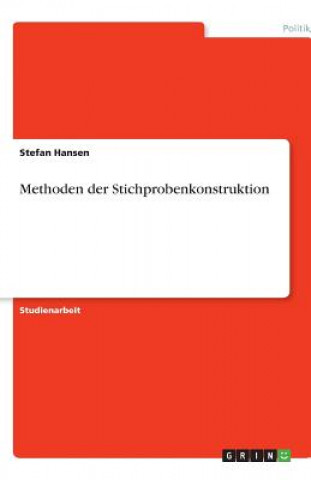 Politik

Stefan Hansen

Methoden der Stichprobenkonstruktion

Studienarbeit

GRIN